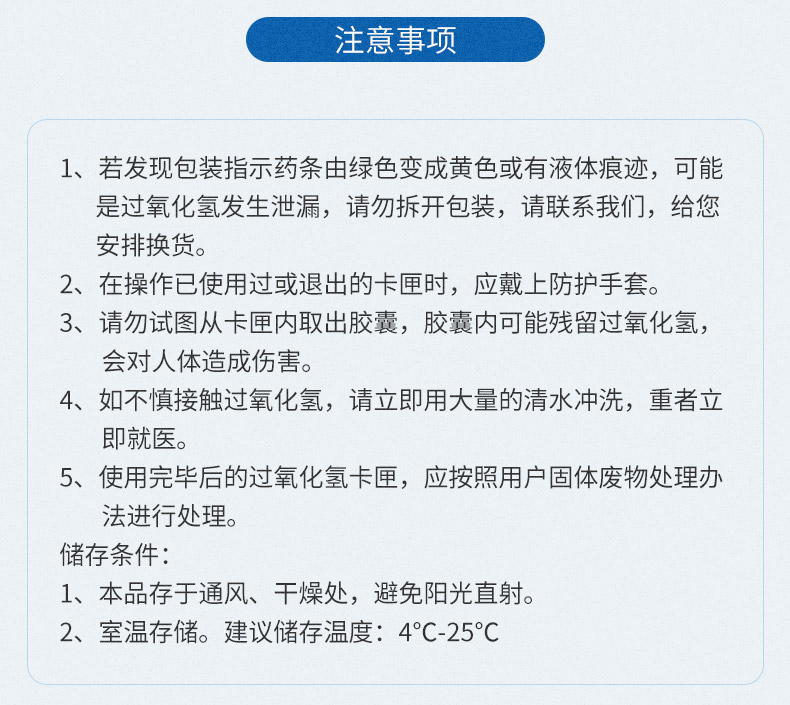 注意事项

1、若发现包装指示药条由绿色变成黄色或有液体痕迹，可能是过氧化氢发生泄漏，请勿拆开包装，请联系我们，给您安排换货。

2、在操作已使用过或退出的卡匣时，应戴上防护手套。

3、请勿试图从卡匣内取出胶囊，胶囊内可能残留过氧化氢，会对人体造成伤害。

4、如不慎接触过氧化氢，请立即用大量的清水冲洗，重者立即就医。

5、使用完毕后的过氧化氢卡匣，应按照用户固体废物处理办法进行处理。

储存条件：

1、本品存于通风、干燥处，避免阳光直射。

2、室温存储。建议储存温度：4°C-25°C